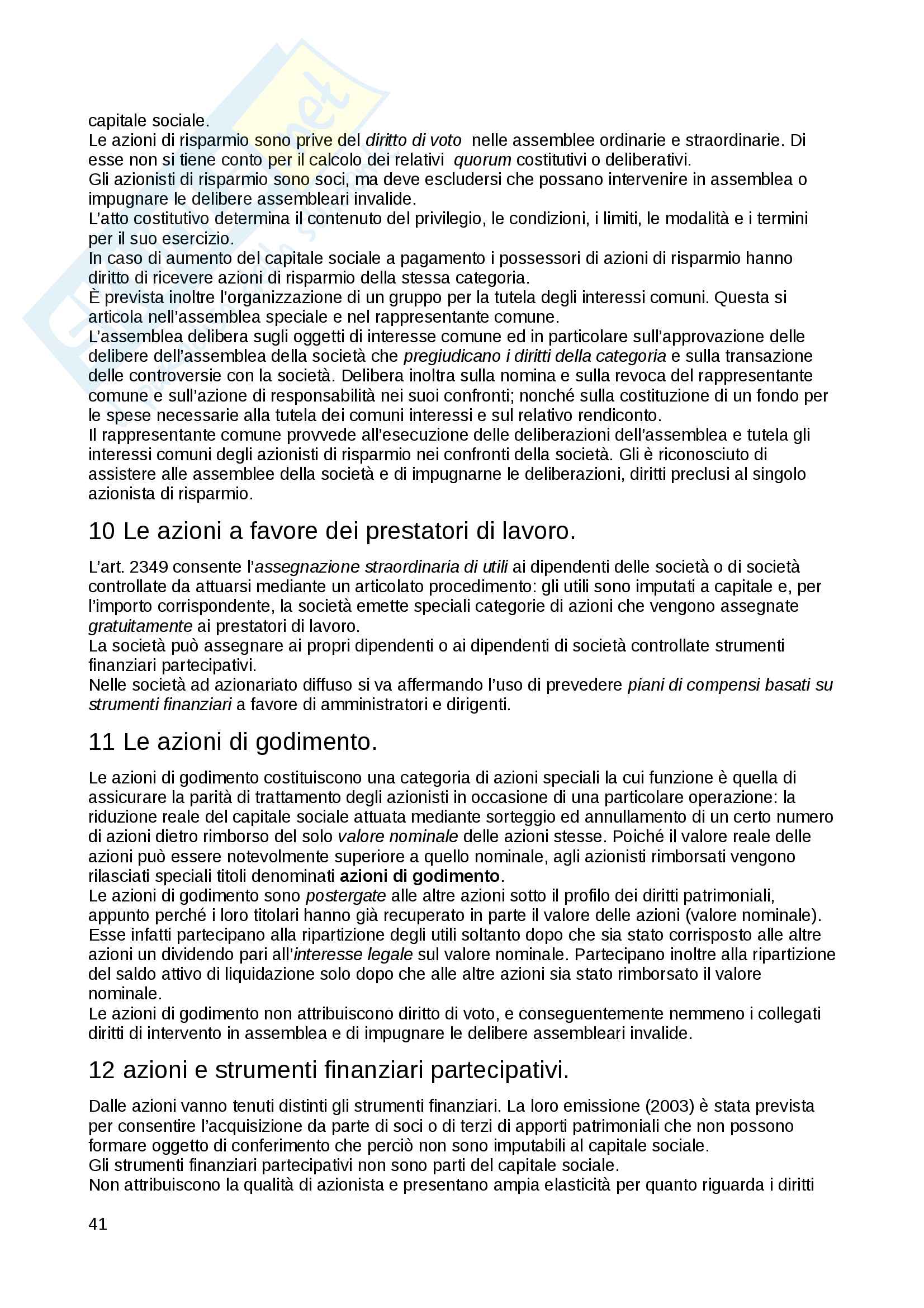 capitale sociale.
Le azioni di risparmio sono prive del diritto di voto nelle assemblee ordinarie e straordinarie. Di esse non si tiene conto per il calcolo dei relativi quorum costitutivi o deliberativi.
Gli azionisti di risparmio sono soci, ma deve escludersi che possano intervenire in assemblea o impugnare le delibere assembleari invalide.
L'atto costitutivo determina il contenuto del privilegio, le condizioni, i limiti, le modalità e i termini per il suo esercizio.
In caso di aumento del capitale sociale a pagamento i possessori di azioni di risparmio hanno diritto di ricevere azioni di risparmio della stessa categoria.
È prevista inoltre l'organizzazione di un gruppo per la tutela degli interessi comuni. Questa si articola nell'assemblea speciale e nel rappresentante comune.
L'assemblea delibera sugli oggetti di interesse comune ed in particolare sull'approvazione delle delibere dell'assemblea della società che pregiudicano i diritti della categoria e sulla transazione delle controversie con la società. Delibera inoltra sulla nomina e sulla revoca del rappresentante comune e sull'azione di responsabilità nei suoi confronti; nonché sulla costituzione di un fondo per le spese necessarie alla tutela dei comuni interessi e sul relativo rendiconto.
Il rappresentante comune provvede all'esecuzione delle deliberazioni dell'assemblea e tutela gli interessi comuni degli azionisti di risparmio nei confronti della società. Gli è riconosciuto di assistere alle assemblee della società e di impugnarne le deliberazioni, diritti preclusi al singolo azionista di risparmio.

10 Le azioni a favore dei prestatori di lavoro.

L'art. 2349 consente l'assegnazione straordinaria di utili ai dipendenti delle società o di società controllate da attuarsi mediante un articolato procedimento: gli utili sono imputati a capitale e, per l'importo corrispondente, la società emette speciali categorie di azioni che vengono assegnate gratuitamente ai prestatori di lavoro.
La società può assegnare ai propri dipendenti o ai dipendenti di società controllate strumenti finanziari partecipativi.
Nelle società ad azionariato diffuso si va affermando l'uso di prevedere piani di compensi basati su strumenti finanziari a favore di amministratori e dirigenti.

11 Le azioni di godimento.

Le azioni di godimento costituiscono una categoria di azioni speciali la cui funzione è quella di assicurare la parità di trattamento degli azionisti in occasione di una particolare operazione: la riduzione reale del capitale sociale attuata mediante sorteggio ed annullamento di un certo numero di azioni dietro rimborso del solo valore nominale delle azioni stesse. Poiché il valore reale delle azioni può essere notevolmente superiore a quello nominale, agli azionisti rimborsati vengono rilasciati speciali titoli denominati azioni di godimento.
Le azioni di godimento sono postergate alle altre azioni sotto il profilo dei diritti patrimoniali, appunto perché i loro titolari hanno già recuperato in parte il valore delle azioni (valore nominale). Esse infatti partecipano alla ripartizione degli utili soltanto dopo che sia stato corrisposto alle altre azioni un dividendo pari all'interesse legale sul valore nominale. Partecipano inoltre alla ripartizione del saldo attivo di liquidazione solo dopo che alle altre azioni sia stato rimborsato il valore nominale.
Le azioni di godimento non attribuiscono diritto di voto, e conseguentemente nemmeno i collegati diritti di intervento in assemblea e di impugnare le delibere assembleari invalide.

12 azioni e strumenti finanziari partecipativi.

Dalle azioni vanno tenuti distinti gli strumenti finanziari. La loro emissione (2003) è stata prevista per consentire l'acquisizione da parte di soci o di terzi di apporti patrimoniali che non possono formare oggetto di conferimento che perciò non sono imputabili al capitale sociale.
Gli strumenti finanziari partecipativi non sono parti del capitale sociale.
Non attribuiscono la qualità di azionista e presentano ampia elasticità per quanto riguarda i diritti

41